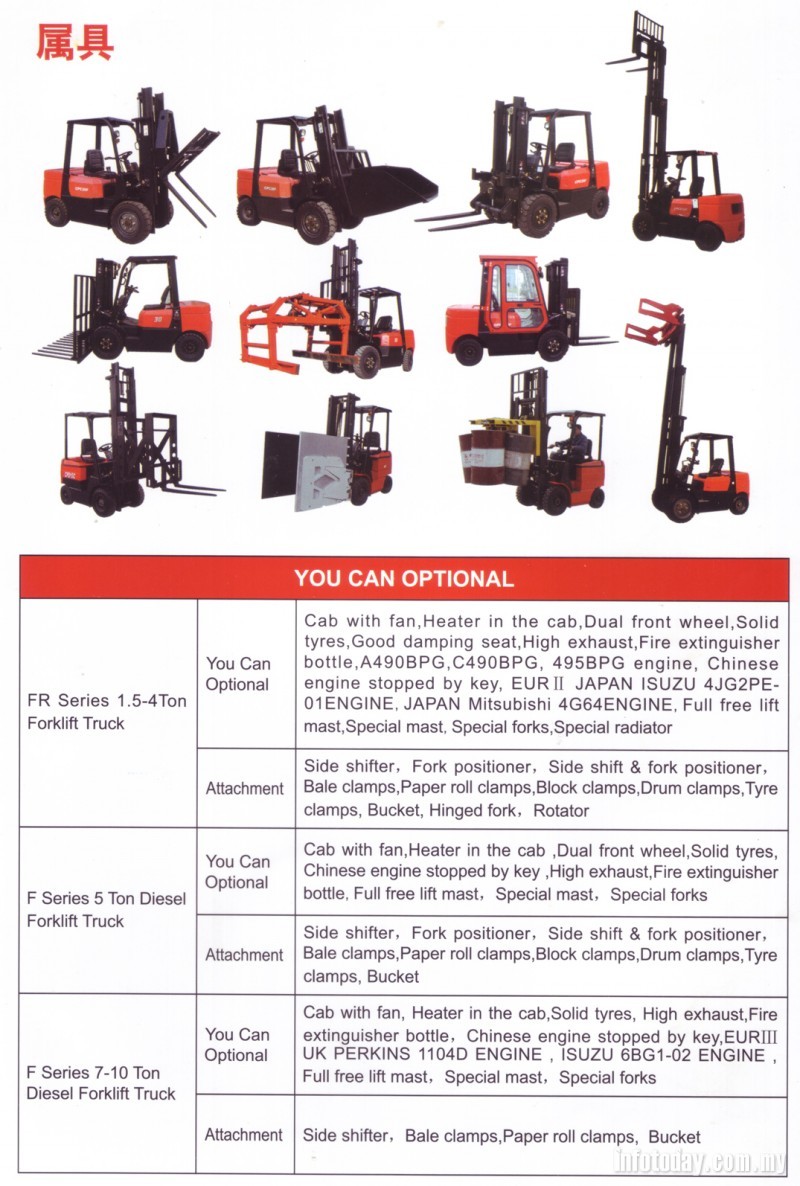 属具

| YOU CAN OPTIONAL | | |
|---|---|---|
| FR Series 1.5-4Ton Forklift Truck | You Can Optional | Cab with fan,Heater in the cab,Dual front wheel,Solid tyres,Good damping seat,High exhaust,Fire extinguisher bottle,A490BPG,C490BPG, 495BPG engine, Chinese engine stopped by key, EURⅡ JAPAN ISUZU 4JG2PE-01ENGINE, JAPAN Mitsubishi 4G64ENGINE, Full free lift mast,Special mast, Special forks,Special radiator |
| | Attachment | Side shifter, Fork positioner, Side shift & fork positioner, Bale clamps,Paper roll clamps,Block clamps,Drum clamps,Tyre clamps, Bucket, Hinged fork, Rotator |
| F Series 5 Ton Diesel Forklift Truck | You Can Optional | Cab with fan,Heater in the cab ,Dual front wheel,Solid tyres, Chinese engine stopped by key ,High exhaust,Fire extinguisher bottle, Full free lift mast, Special mast, Special forks |
| | Attachment | Side shifter, Fork positioner, Side shift & fork positioner, Bale clamps,Paper roll clamps,Block clamps,Drum clamps,Tyre clamps, Bucket |
| F Series 7-10 Ton Diesel Forklift Truck | You Can Optional | Cab with fan, Heater in the cab,Solid tyres, High exhaust,Fire extinguisher bottle, Chinese engine stopped by key,EURⅢ UK PERKINS 1104D ENGINE , ISUZU 6BG1-02 ENGINE , Full free lift mast, Special mast, Special forks |
| | Attachment | Side shifter, Bale clamps,Paper roll clamps, Bucket |

infotoday.com.my